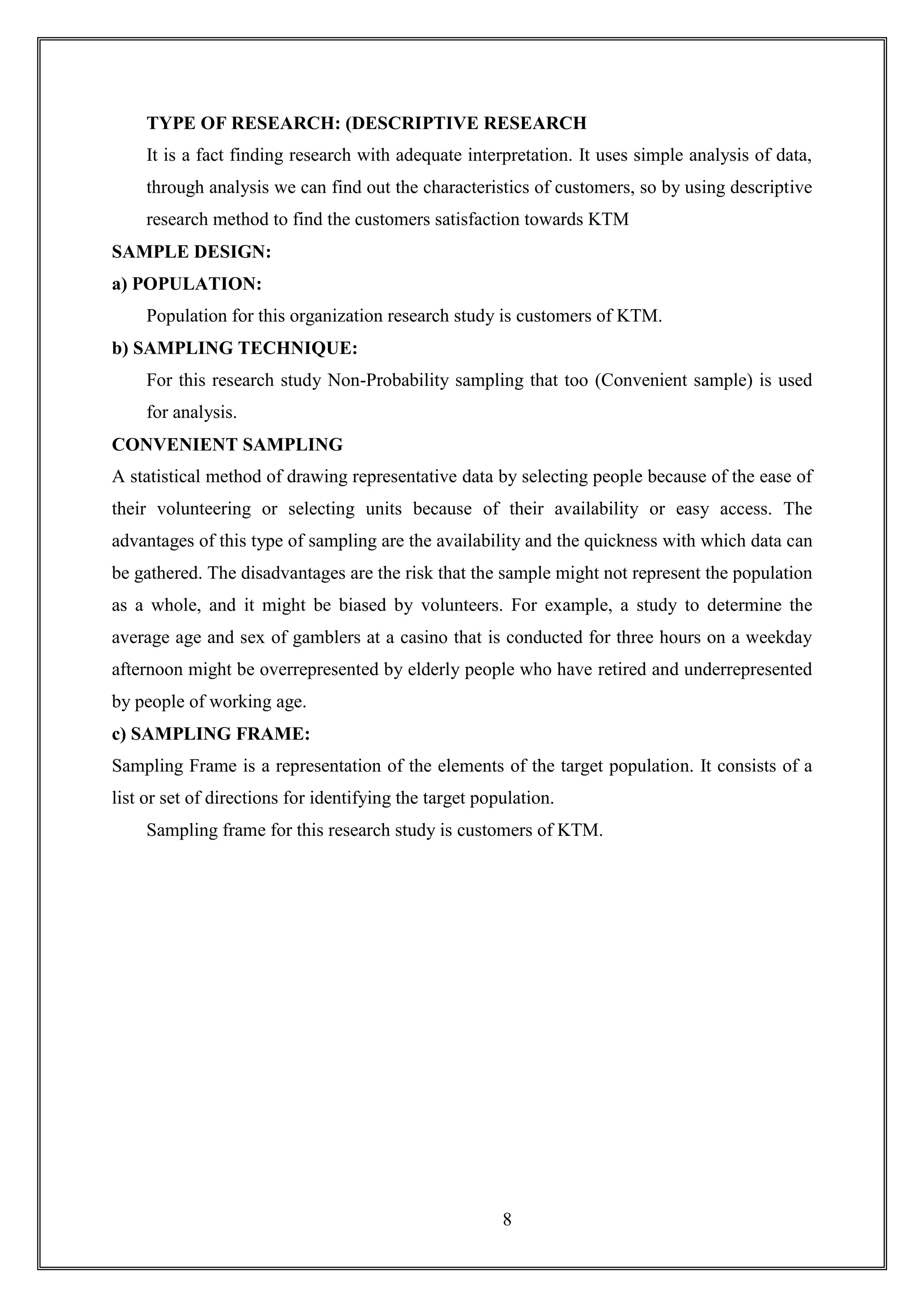 TYPE OF RESEARCH: (DESCRIPTIVE RESEARCH

It is a fact finding research with adequate interpretation. It uses simple analysis of data, through analysis we can find out the characteristics of customers, so by using descriptive research method to find the customers satisfaction towards KTM

SAMPLE DESIGN:

a) POPULATION:

Population for this organization research study is customers of KTM.

b) SAMPLING TECHNIQUE:

For this research study Non-Probability sampling that too (Convenient sample) is used for analysis.

CONVENIENT SAMPLING

A statistical method of drawing representative data by selecting people because of the ease of their volunteering or selecting units because of their availability or easy access. The advantages of this type of sampling are the availability and the quickness with which data can be gathered. The disadvantages are the risk that the sample might not represent the population as a whole, and it might be biased by volunteers. For example, a study to determine the average age and sex of gamblers at a casino that is conducted for three hours on a weekday afternoon might be overrepresented by elderly people who have retired and underrepresented by people of working age.

c) SAMPLING FRAME:

Sampling Frame is a representation of the elements of the target population. It consists of a list or set of directions for identifying the target population.

Sampling frame for this research study is customers of KTM.

8